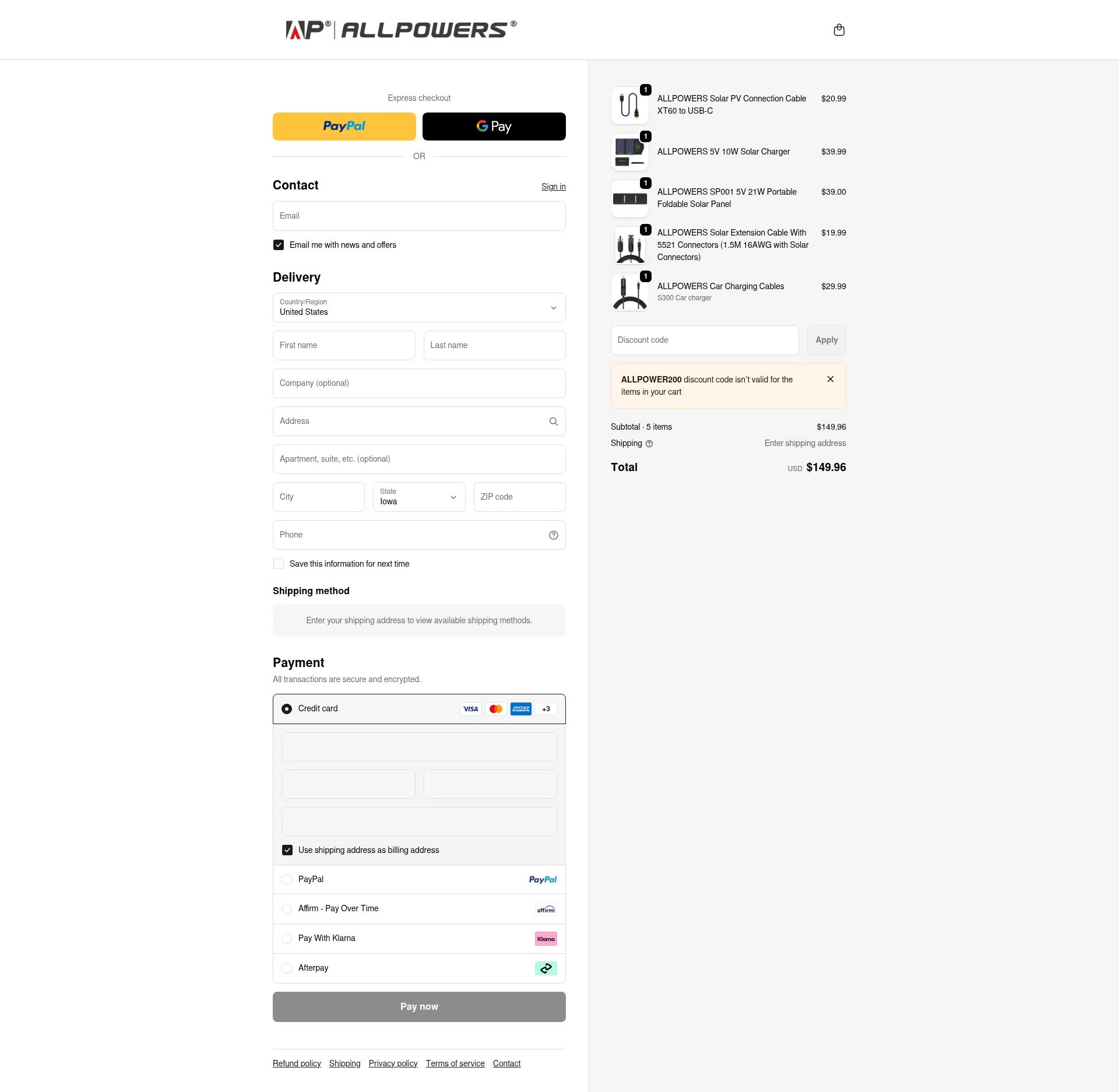 AP® | ALLPOWERS®

Express checkout

PayPal

G Pay

OR

Contact

Sign in

Email

Email me with news and offers

Delivery

Country/Region
United States

First name

Last name

Company (optional)

Address

Apartment, suite, etc. (optional)

City

State
Iowa

ZIP code

Phone

Save this information for next time

Shipping method

Enter your shipping address to view available shipping methods.

Payment

All transactions are secure and encrypted.

Credit card

VISA

AMEX

+3

Use shipping address as billing address

PayPal

PayPal

Affirm - Pay Over Time

affirm

Pay With Klarna

Klarna

Afterpay

Pay now

Refund policy Shipping Privacy policy Terms of service Contact

1

ALLPOWERS Solar PV Connection Cable XT60 to USB-C

$20.99

1

ALLPOWERS 5V 10W Solar Charger

$39.99

1

ALLPOWERS SP001 5V 21W Portable Foldable Solar Panel

$39.00

1

ALLPOWERS Solar Extension Cable With 5521 Connectors (1.5M 16AWG with Solar Connectors)

$19.99

1

ALLPOWERS Car Charging Cables
S300 Car charger

$29.99

Discount code

Apply

ALLPOWER200 discount code isn't valid for the items in your cart

Subtotal · 5 items

$149.96

Shipping

Enter shipping address

Total

USD $149.96